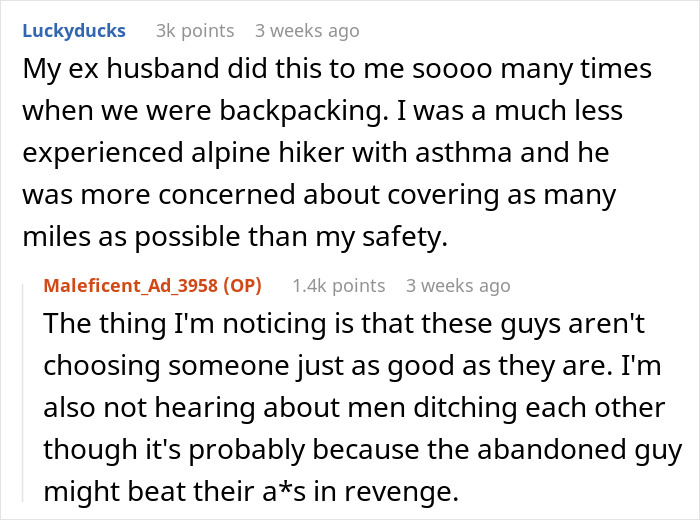 Luckyducks 3k points 3 weeks ago

My ex husband did this to me soooo many times when we were backpacking. I was a much less experienced alpine hiker with asthma and he was more concerned about covering as many miles as possible than my safety.

Maleficent_Ad_3958 (OP) 1.4k points 3 weeks ago

The thing I'm noticing is that these guys aren't choosing someone just as good as they are. I'm also not hearing about men ditching each other though it's probably because the abandoned guy might beat their a*s in revenge.